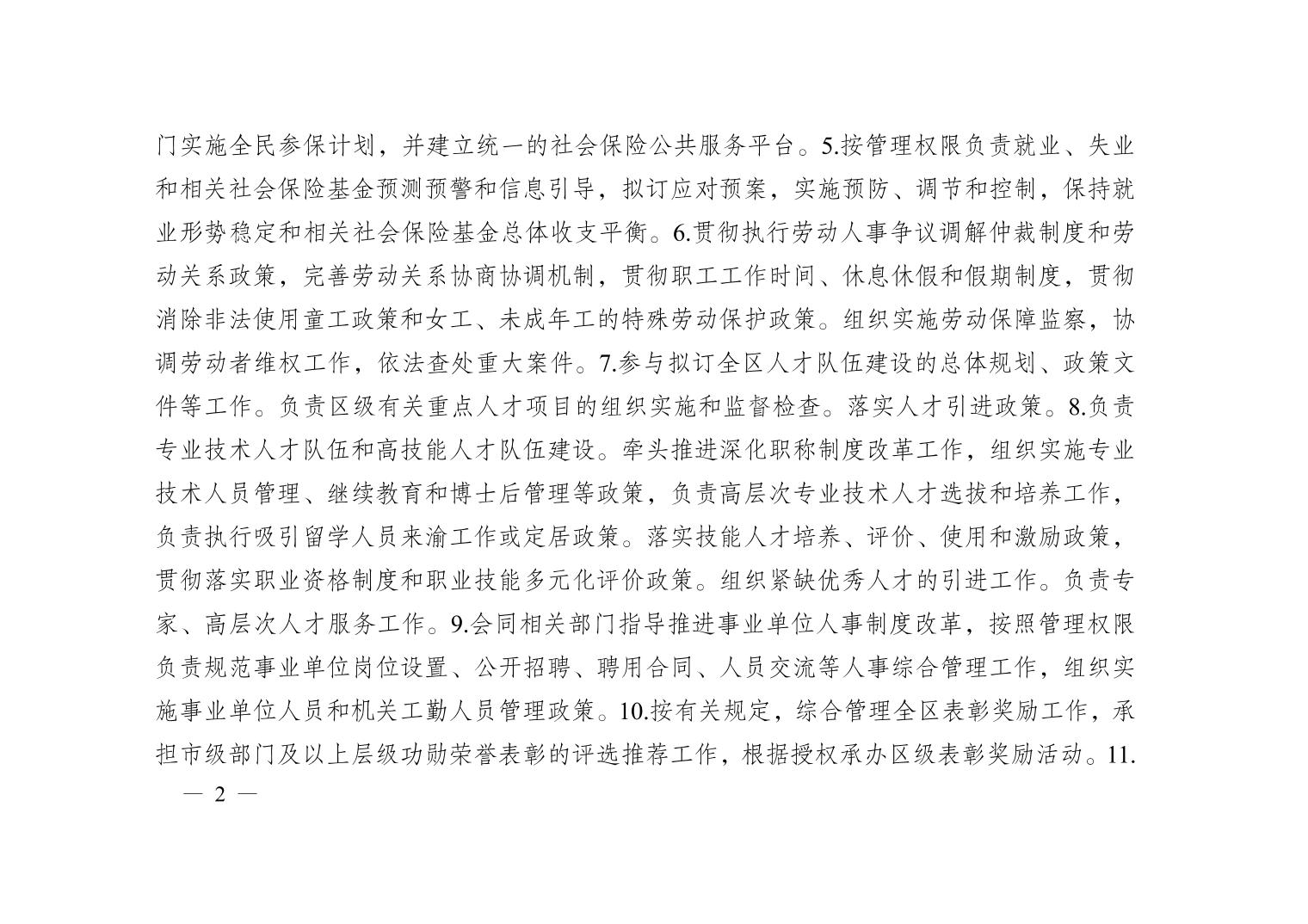 门实施全民参保计划，并建立统一的社会保险公共服务平台。5.按管理权限负责就业、失业和相关社会保险基金预测预警和信息引导，拟订应对预案，实施预防、调节和控制，保持就业形势稳定和相关社会保险基金总体收支平衡。6.贯彻执行劳动人事争议调解仲裁制度和劳动关系政策，完善劳动关系协商协调机制，贯彻职工工作时间、休息休假和假期制度，贯彻消除非法使用童工政策和女工、未成年工的特殊劳动保护政策。组织实施劳动保障监察，协调劳动者维权工作，依法查处重大案件。7.参与拟订全区人才队伍建设的总体规划、政策文件等工作。负责区级有关重点人才项目的组织实施和监督检查。落实人才引进政策。8.负责专业技术人才队伍和高技能人才队伍建设。牵头推进深化职称制度改革工作，组织实施专业技术人员管理、继续教育和博士后管理等政策，负责高层次专业技术人才选拔和培养工作，负责执行吸引留学人员来渝工作或定居政策。落实技能人才培养、评价、使用和激励政策，贯彻落实职业资格制度和职业技能多元化评价政策。组织紧缺优秀人才的引进工作。负责专家、高层次人才服务工作。9.会同相关部门指导推进事业单位人事制度改革，按照管理权限负责规范事业单位岗位设置、公开招聘、聘用合同、人员交流等人事综合管理工作，组织实施事业单位人员和机关工勤人员管理政策。10.按有关规定，综合管理全区表彰奖励工作，承担市级部门及以上层级功勋荣誉表彰的评选推荐工作，根据授权承办区级表彰奖励活动。11.

— 2 —